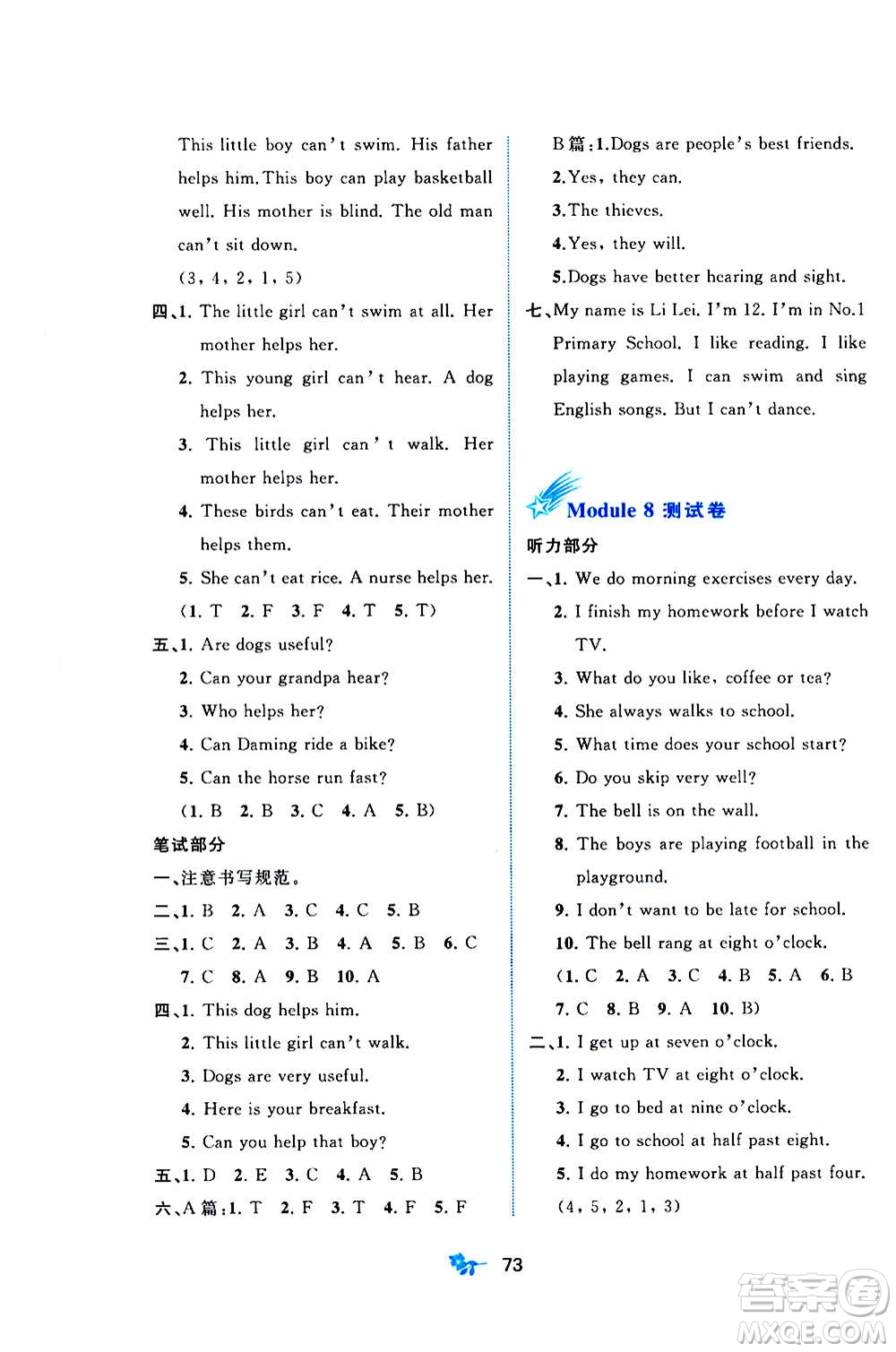 This little boy can't swim. His father helps him. This boy can play basketball well. His mother is blind. The old man can't sit down.

(3, 4, 2, 1, 5)

四、1. The little girl can't swim at all. Her mother helps her.

2. This young girl can't hear. A dog helps her.

3. This little girl can't walk. Her mother helps her.

4. These birds can't eat. Their mother helps them.

5. She can't eat rice. A nurse helps her.

(1. T 2. F 3. F 4. T 5. T)

五、1. Are dogs useful?

2. Can your grandpa hear?

3. Who helps her?

4. Can Daming ride a bike?

5. Can the horse run fast?

(1. B 2. B 3. C 4. A 5. B)

笔试部分

一、注意书写规范。

二、1. B 2. A 3. C 4. C 5. B

三、1. C 2. A 3. B 4. A 5. B 6. C 7. C 8. A 9. B 10. A

四、1. This dog helps him.

2. This little girl can't walk.

3. Dogs are very useful.

4. Here is your breakfast.

5. Can you help that boy?

五、1. D 2. E 3. C 4. A 5. B

六、A篇:1. T 2. F 3. T 4. F 5. F

B篇:1. Dogs are people's best friends.

2. Yes, they can.

3. The thieves.

4. Yes, they will.

5. Dogs have better hearing and sight.

七、My name is Li Lei. I'm 12. I'm in No.1 Primary School. I like reading. I like playing games. I can swim and sing English songs. But I can't dance.

Module 8 测试卷

听力部分

一、1. We do morning exercises every day.

2. I finish my homework before I watch TV.

3. What do you like, coffee or tea?

4. She always walks to school.

5. What time does your school start?

6. Do you skip very well?

7. The bell is on the wall.

8. The boys are playing football in the playground.

9. I don't want to be late for school.

10. The bell rang at eight o'clock.

(1. C 2. A 3. C 4. B 5. A 6. B 7. C 8. B 9. A 10. B)

二、1. I get up at seven o'clock.

2. I watch TV at eight o'clock.

3. I go to bed at nine o'clock.

4. I go to school at half past eight.

5. I do my homework at half past four.

(4, 5, 2, 1, 3)

73

答案圈 MXQE.COM